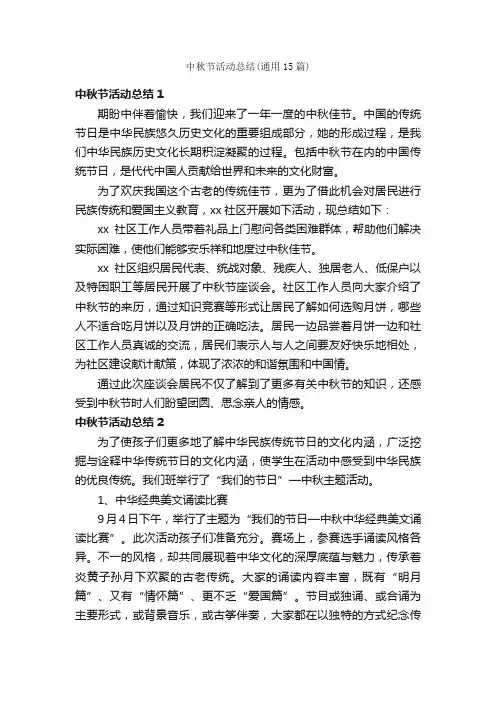 中秋节活动总结(通用15篇)

中秋节活动总结1

期盼中伴着愉快，我们迎来了一年一度的中秋佳节。中国的传统节日是中华民族悠久历史文化的重要组成部分，她的形成过程，是我们中华民族历史文化长期积淀凝聚的过程。包括中秋节在内的中国传统节日，是代代中国人贡献给世界和未来的文化财富。

为了欢庆我国这个古老的传统佳节，更为了借此机会对居民进行民族传统和爱国主义教育，xx社区开展如下活动，现总结如下：

xx 社区工作人员带着礼品上门慰问各类困难群体，帮助他们解决实际困难，使他们能够安乐祥和地度过中秋佳节。

xx 社区组织居民代表、统战对象、残疾人、独居老人、低保户以及特困职工等居民开展了中秋节座谈会。社区工作人员向大家介绍了中秋节的来历，通过知识竞赛等形式让居民了解如何选购月饼，哪些人不适合吃月饼以及月饼的正确吃法。居民一边品尝着月饼一边和社区工作人员真诚的交流，居民们表示人与人之间要友好快乐地相处，为社区建设献计献策，体现了浓浓的和谐氛围和中国情。

通过此次座谈会居民不仅了解到了更多有关中秋节的知识，还感受到中秋节时人们盼望团圆、思念亲人的情感。

中秋节活动总结2

为了使孩子们更多地了解中华民族传统节日的文化内涵，广泛挖掘与诠释中华传统节日的文化内涵，使学生在活动中感受到中华民族的优良传统。我们班举行了“我们的节日”—中秋主题活动。

1、中华经典美文诵读比赛

9月4日下午，举行了主题为“我们的节日—中秋中华经典美文诵读比赛”。此次活动孩子们准备充分。赛场上，参赛选手诵读风格各异。不一的风格，却共同展现着中华文化的深厚底蕴与魅力，传承着炎黄子孙月下欢聚的古老传统。大家的诵读内容丰富，既有“明月篇”、又有“情怀篇”、更不乏“爱国篇”。节目或独诵、或合诵为主要形式，或背景音乐，或古筝伴奏，大家都在以独特的方式纪念传